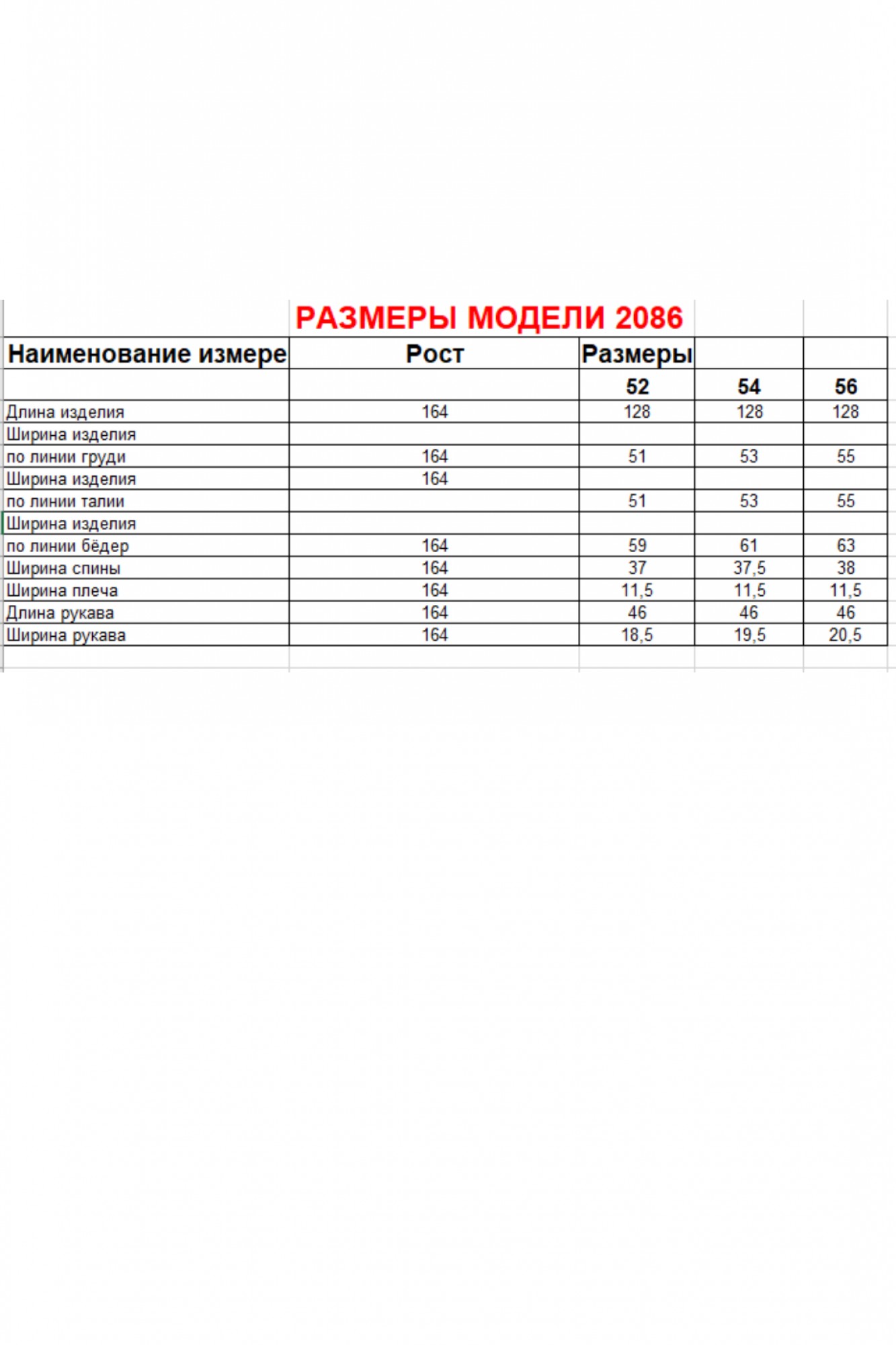 РАЗМЕРЫ МОДЕЛИ 2086

| Наименование измере | Рост | Размеры | | |
|---|---|---|---|---|
| | | 52 | 54 | 56 |
| Длина изделия | 164 | 128 | 128 | 128 |
| Ширина изделия | | | | |
| по линии груди | 164 | 51 | 53 | 55 |
| Ширина изделия | 164 | | | |
| по линии талии | | 51 | 53 | 55 |
| Ширина изделия | | | | |
| по линии бёдер | 164 | 59 | 61 | 63 |
| Ширина спины | 164 | 37 | 37,5 | 38 |
| Ширина плеча | 164 | 11,5 | 11,5 | 11,5 |
| Длина рукава | 164 | 46 | 46 | 46 |
| Ширина рукава | 164 | 18,5 | 19,5 | 20,5 |